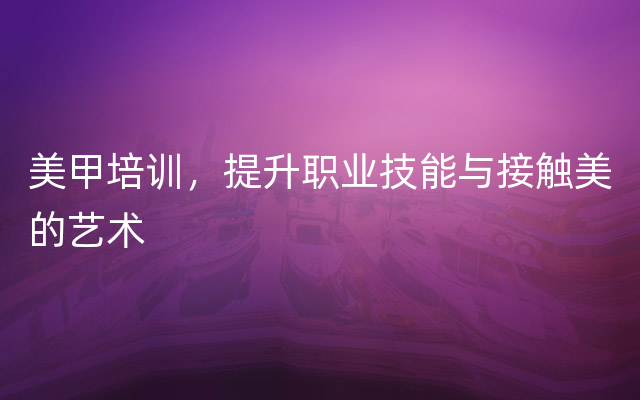 美甲培训，提升职业技能与接触美的艺术